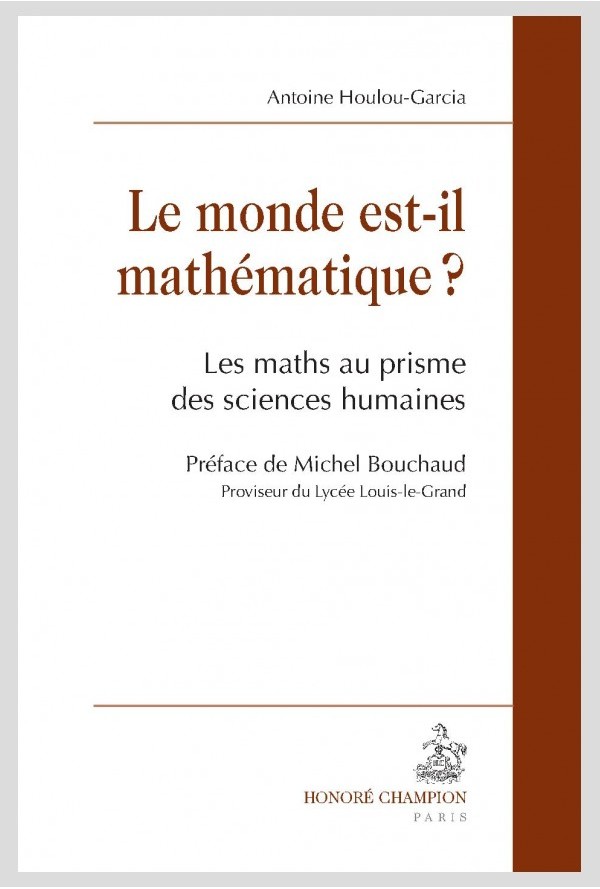 Antoine Houlou-Garcia

Le monde est-il mathématique ?

Les maths au prisme des sciences humaines

Préface de Michel Bouchaud
Proviseur du Lycée Louis-le-Grand

HONORÉ CHAMPION
PARIS